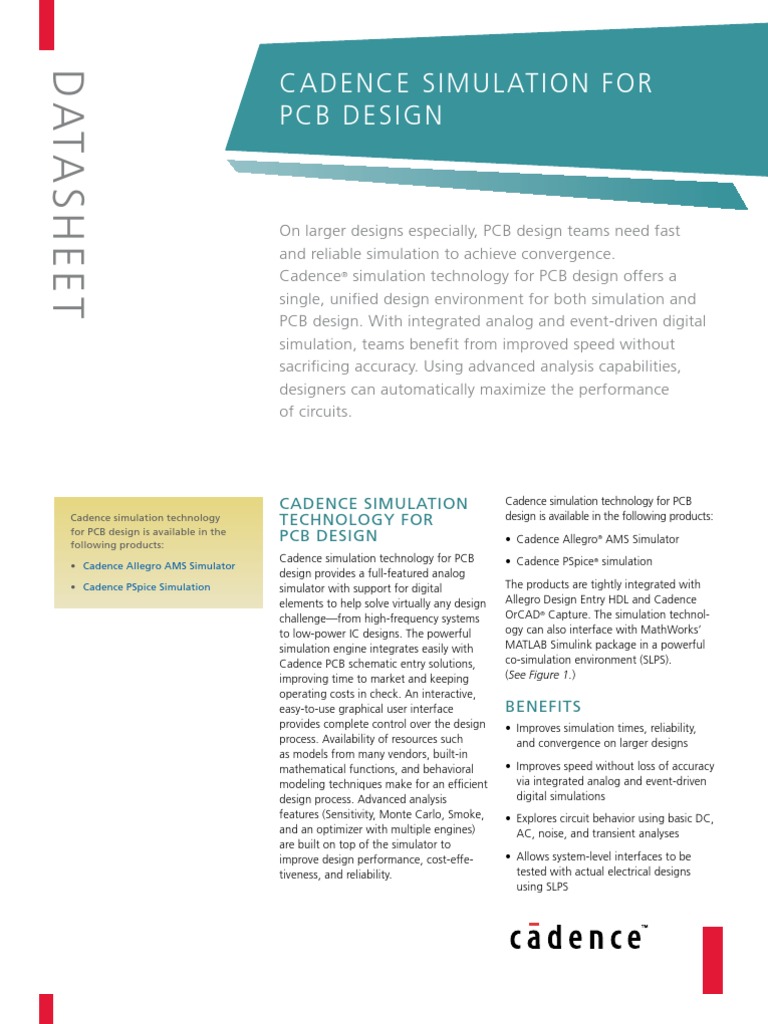 DATASHEET

CADENCE SIMULATION FOR PCB DESIGN

On larger designs especially, PCB design teams need fast and reliable simulation to achieve convergence. Cadence® simulation technology for PCB design offers a single, unified design environment for both simulation and PCB design. With integrated analog and event-driven digital simulation, teams benefit from improved speed without sacrificing accuracy. Using advanced analysis capabilities, designers can automatically maximize the performance of circuits.

Cadence simulation technology for PCB design is available in the following products:

• Cadence Allegro AMS Simulator

• Cadence PSpice Simulation

CADENCE SIMULATION TECHNOLOGY FOR PCB DESIGN

Cadence simulation technology for PCB design provides a full-featured analog simulator with support for digital elements to help solve virtually any design challenge—from high-frequency systems to low-power IC designs. The powerful simulation engine integrates easily with Cadence PCB schematic entry solutions, improving time to market and keeping operating costs in check. An interactive, easy-to-use graphical user interface provides complete control over the design process. Availability of resources such as models from many vendors, built-in mathematical functions, and behavioral modeling techniques make for an efficient design process. Advanced analysis features (Sensitivity, Monte Carlo, Smoke, and an optimizer with multiple engines) are built on top of the simulator to improve design performance, cost-effectiveness, and reliability.

Cadence simulation technology for PCB design is available in the following products:

• Cadence Allegro® AMS Simulator

• Cadence PSpice® simulation

The products are tightly integrated with Allegro Design Entry HDL and Cadence OrCAD® Capture. The simulation technology can also interface with MathWorks' MATLAB Simulink package in a powerful co-simulation environment (SLPS). (See Figure 1.)

BENEFITS

• Improves simulation times, reliability, and convergence on larger designs

• Improves speed without loss of accuracy via integrated analog and event-driven digital simulations

• Explores circuit behavior using basic DC, AC, noise, and transient analyses

• Allows system-level interfaces to be tested with actual electrical designs using SLPS

cādence™